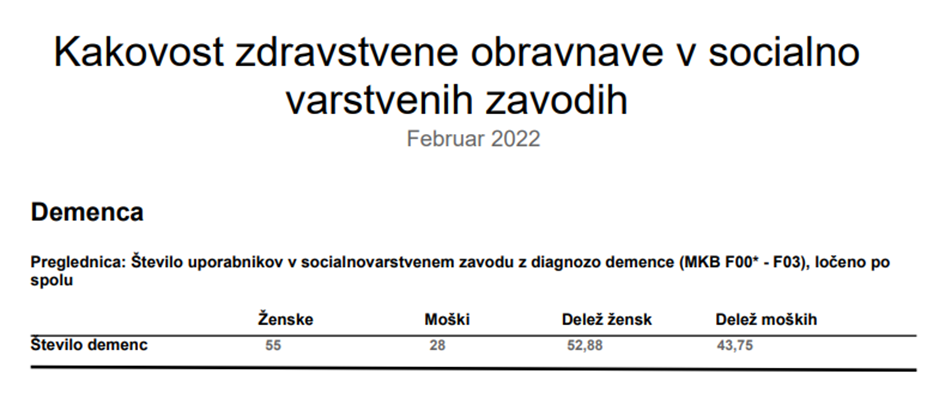 Kakovost zdravstvene obravnave v socialno varstvenih zavodih

Februar 2022

Demenca

Preglednica: Število uporabnikov v socialnovarstvenem zavodu z diagnozo demence (MKB F00* - F03), ločeno po spolu

|  | Ženske | Moški | Delež žensk | Delež moških |
|---|---|---|---|---|
| Število demenc | 55 | 28 | 52,88 | 43,75 |